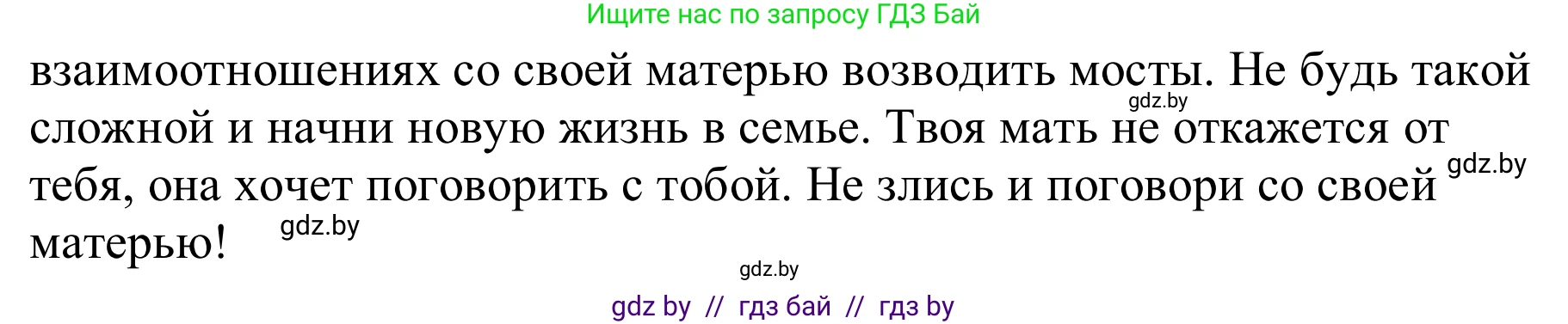 Ищите нас по запросу ГДЗ Бай

взаимоотношениях со своей матерью возводить мосты. Не будь такой сложной и начни новую жизнь в семье. Твоя мать не откажется от тебя, она хочет поговорить с тобой. Не злись и поговори со своей матерью!

gdz.by

gdz.by

gdz.by

gdz.by

gdz by // гдз бай // гдз by